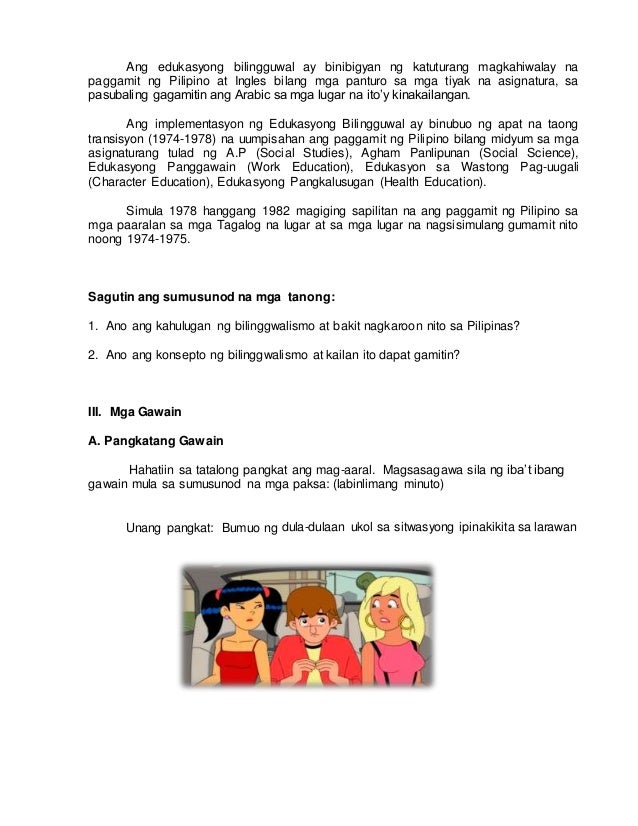 Ang edukasyong bilingguwal ay binibigyan ng katuturang magkahiwalay na paggamit ng Pilipino at Ingles bilang mga panturo sa mga tiyak na asignatura, sa pasubaling gagamitin ang Arabic sa mga lugar na ito'y kinakailangan.

Ang implementasyon ng Edukasyong Bilingguwal ay binubuo ng apat na taong transisyon (1974-1978) na uumpisahan ang paggamit ng Pilipino bilang midyum sa mga asignaturang tulad ng A.P (Social Studies), Agham Panlipunan (Social Science), Edukasyong Panggawain (Work Education), Edukasyon sa Wastong Pag-uugali (Character Education), Edukasyong Pangkalusugan (Health Education).

Simula 1978 hanggang 1982 magiging sapilitan na ang paggamit ng Pilipino sa mga paaralan sa mga Tagalog na lugar at sa mga lugar na nagsisimulang gumamit nito noong 1974-1975.

Sagutin ang sumusunod na mga tanong:

1. Ano ang kahulugan ng bilinggwalismo at bakit nagkaroon nito sa Pilipinas?

2. Ano ang konsepto ng bilinggwalismo at kailan ito dapat gamitin?

III. Mga Gawain

A. Pangkatang Gawain

Hahatiin sa tatalong pangkat ang mag-aaral. Magsasagawa sila ng iba't ibang gawain mula sa sumusunod na mga paksa: (labinlimang minuto)

Unang pangkat: Bumuo ng dula-dulaan ukol sa sitwasyong ipinakikita sa larawan